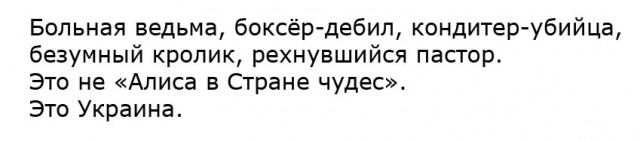 Больная ведьма, боксёр-дебил, кондитер-убийца, безумный кролик, рехнувшийся пастор.
Это не «Алиса в Стране чудес».
Это Украина.